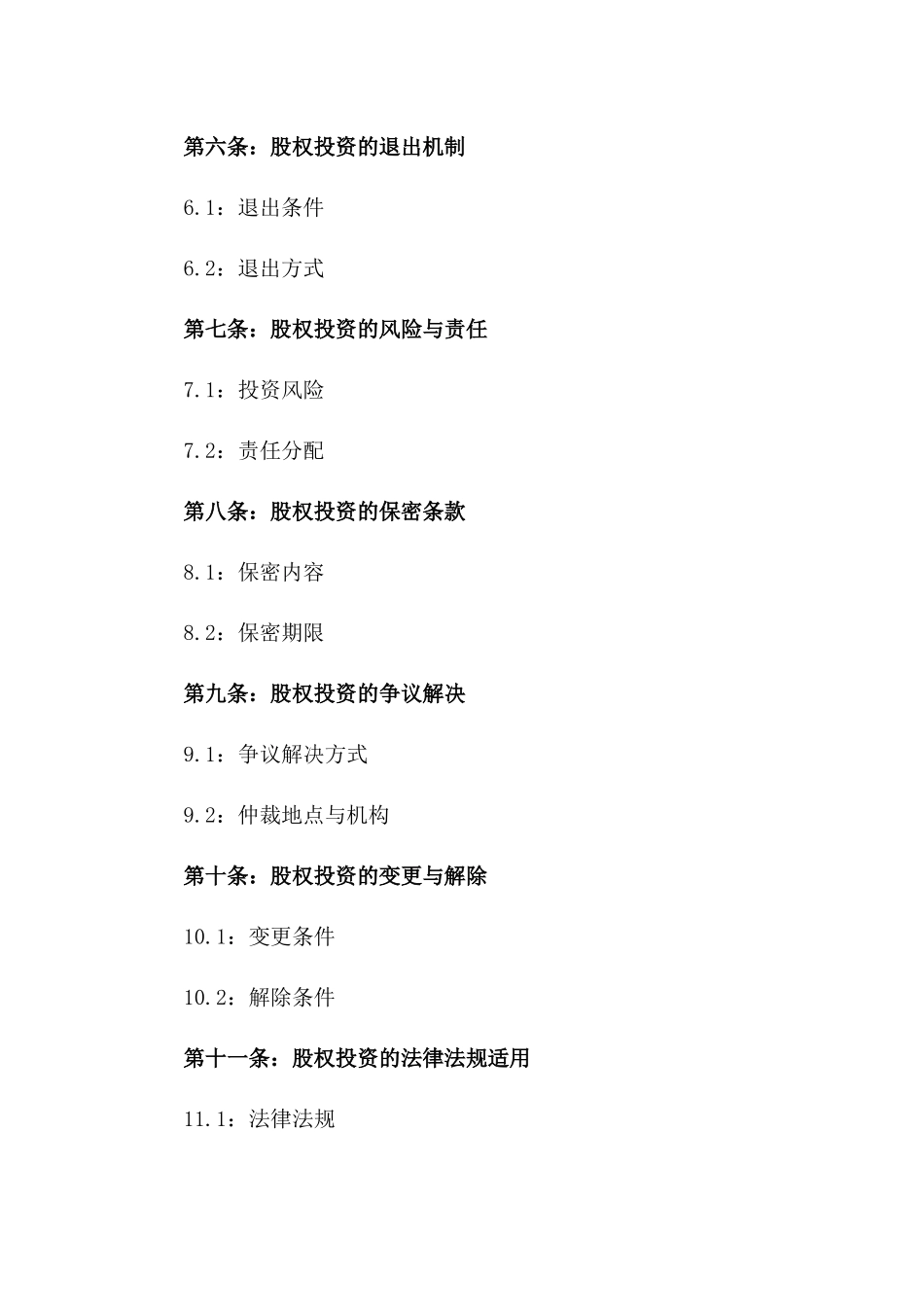 第六条：股权投资的退出机制

6.1：退出条件

6.2：退出方式

第七条：股权投资的风险与责任

7.1：投资风险

7.2：责任分配

第八条：股权投资的保密条款

8.1：保密内容

8.2：保密期限

第九条：股权投资的争议解决

9.1：争议解决方式

9.2：仲裁地点与机构

第十条：股权投资的变更与解除

10.1：变更条件

10.2：解除条件

第十一条：股权投资的法律法规适用

11.1：法律法规